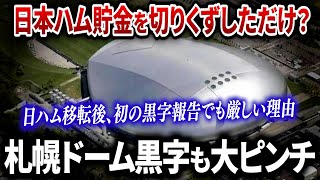 日本ハム貯金を切りくずしただけ?

日ハム移転後、初の黒字報告でも厳しい理由

札幌ドーム黒字も大ピンチ